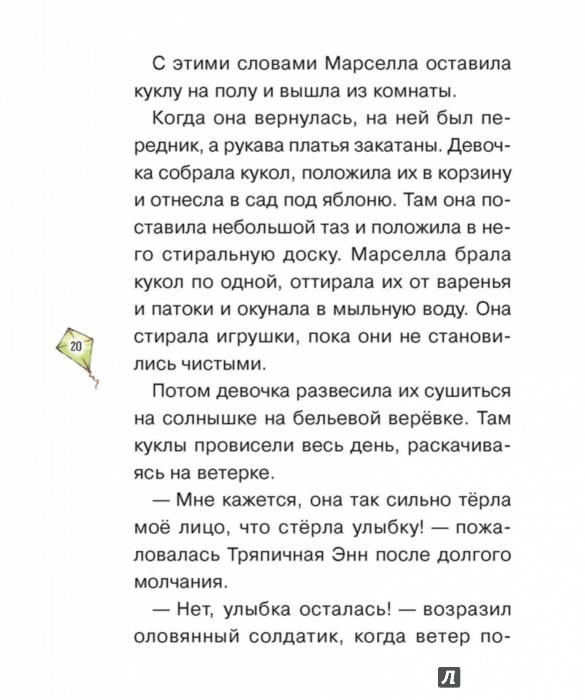 С этими словами Марселла оставила куклу на полу и вышла из комнаты.

Когда она вернулась, на ней был передник, а рукава платья закатаны. Девочка собрала кукол, положила их в корзину и отнесла в сад под яблоню. Там она поставила небольшой таз и положила в него стиральную доску. Марселла брала кукол по одной, оттирала их от варенья и патоки и окунала в мыльную воду. Она стирала игрушки, пока они не становились чистыми.

20

Потом девочка развесила их сушиться на солнышке на бельевой верёвке. Там куклы провисели весь день, раскачиваясь на ветерке.

— Мне кажется, она так сильно тёрла моё лицо, что стёрла улыбку! — пожаловалась Тряпичная Энн после долгого молчания.

— Нет, улыбка осталась! — возразил оловянный солдатик, когда ветер по-

Л